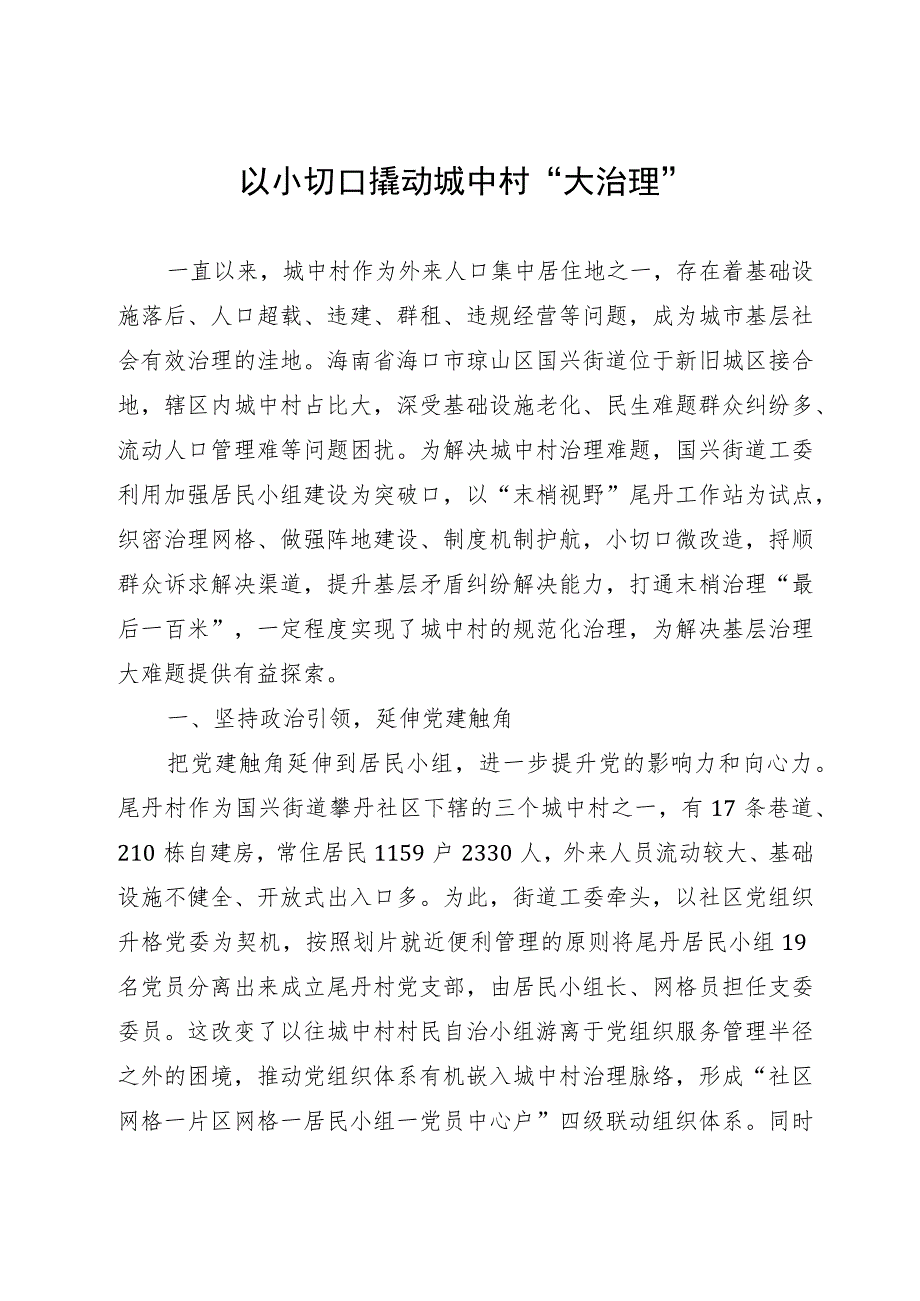 以小切口撬动城中村“大治理”

一直以来，城中村作为外来人口集中居住地之一，存在着基础设施落后、人口超载、违建、群租、违规经营等问题，成为城市基层社会有效治理的洼地。海南省海口市琼山区国兴街道位于新旧城区接合地，辖区内城中村占比大，深受基础设施老化、民生难题群众纠纷多、流动人口管理难等问题困扰。为解决城中村治理难题，国兴街道工委利用加强居民小组建设为突破口，以“末梢视野”尾丹工作站为试点，织密治理网格、做强阵地建设、制度机制护航，小切口微改造，捋顺群众诉求解决渠道，提升基层矛盾纠纷解决能力，打通末梢治理“最后一百米”，一定程度实现了城中村的规范化治理，为解决基层治理大难题提供有益探索。

一、坚持政治引领，延伸党建触角

把党建触角延伸到居民小组，进一步提升党的影响力和向心力。尾丹村作为国兴街道攀丹社区下辖的三个城中村之一，有17条巷道、210栋自建房，常住居民1159户2330人，外来人员流动较大、基础设施不健全、开放式出入口多。为此，街道工委牵头，以社区党组织升格党委为契机，按照划片就近便利管理的原则将尾丹居民小组19名党员分离出来成立尾丹村党支部，由居民小组长、网格员担任支委委员。这改变了以往城中村村民自治小组游离于党组织服务管理半径之外的困境，推动党组织体系有机嵌入城中村治理脉络，形成“社区网格一片区网格一居民小组一党员中心户”四级联动组织体系。同时